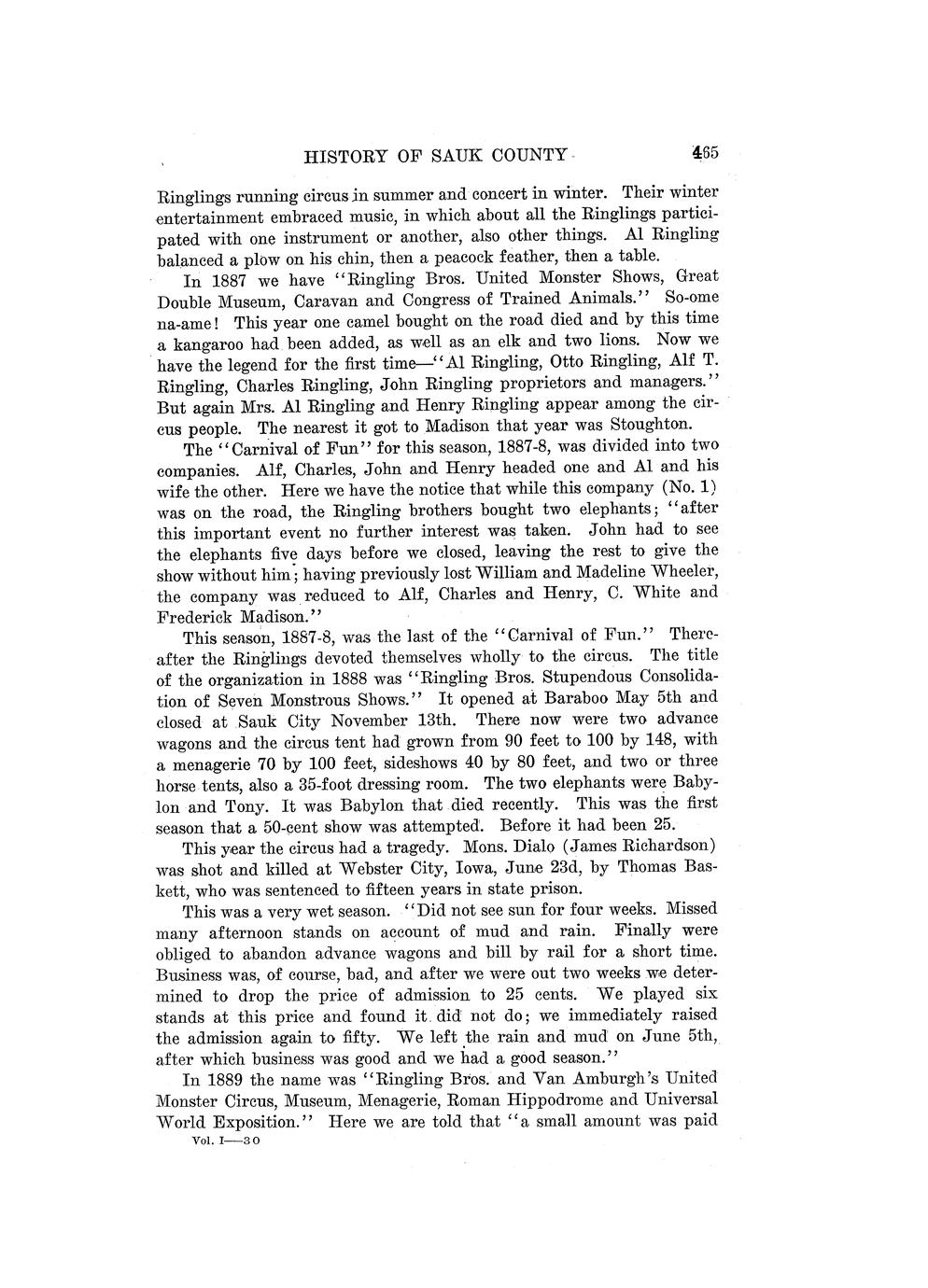 HISTORY OF SAUK COUNTY 465

Ringlings running circus in summer and concert in winter. Their winter entertainment embraced music, in which about all the Ringlings participated with one instrument or another, also other things. Al Ringling balanced a plow on his chin, then a peacock feather, then a table.

In 1887 we have "Ringling Bros. United Monster Shows, Great Double Museum, Caravan and Congress of Trained Animals." So-ome na-ame! This year one camel bought on the road died and by this time a kangaroo had been added, as well as an elk and two lions. Now we have the legend for the first time—"Al Ringling, Otto Ringling, Alf T. Ringling, Charles Ringling, John Ringling proprietors and managers." But again Mrs. Al Ringling and Henry Ringling appear among the circus people. The nearest it got to Madison that year was Stoughton.

The "Carnival of Fun" for this season, 1887-8, was divided into two companies. Alf, Charles, John and Henry headed one and Al and his wife the other. Here we have the notice that while this company (No. 1) was on the road, the Ringling brothers bought two elephants; "after this important event no further interest was taken. John had to see the elephants five days before we closed, leaving the rest to give the show without him; having previously lost William and Madeline Wheeler, the company was reduced to Alf, Charles and Henry, C. White and Frederick Madison."

This season, 1887-8, was the last of the "Carnival of Fun." Thereafter the Ringlings devoted themselves wholly to the circus. The title of the organization in 1888 was "Ringling Bros. Stupendous Consolidation of Seven Monstrous Shows." It opened at Baraboo May 5th and closed at Sauk City November 13th. There now were two advance wagons and the circus tent had grown from 90 feet to 100 by 148, with a menagerie 70 by 100 feet, sideshows 40 by 80 feet, and two or three horse tents, also a 35-foot dressing room. The two elephants were Babylon and Tony. It was Babylon that died recently. This was the first season that a 50-cent show was attempted. Before it had been 25.

This year the circus had a tragedy. Mons. Dialo (James Richardson) was shot and killed at Webster City, Iowa, June 23d, by Thomas Baskett, who was sentenced to fifteen years in state prison.

This was a very wet season. "Did not see sun for four weeks. Missed many afternoon stands on account of mud and rain. Finally were obliged to abandon advance wagons and bill by rail for a short time. Business was, of course, bad, and after we were out two weeks we determined to drop the price of admission to 25 cents. We played six stands at this price and found it did not do; we immediately raised the admission again to fifty. We left the rain and mud on June 5th, after which business was good and we had a good season."

In 1889 the name was "Ringling Bros. and Van Amburgh's United Monster Circus, Museum, Menagerie, Roman Hippodrome and Universal World Exposition." Here we are told that "a small amount was paid

Vol. I—30